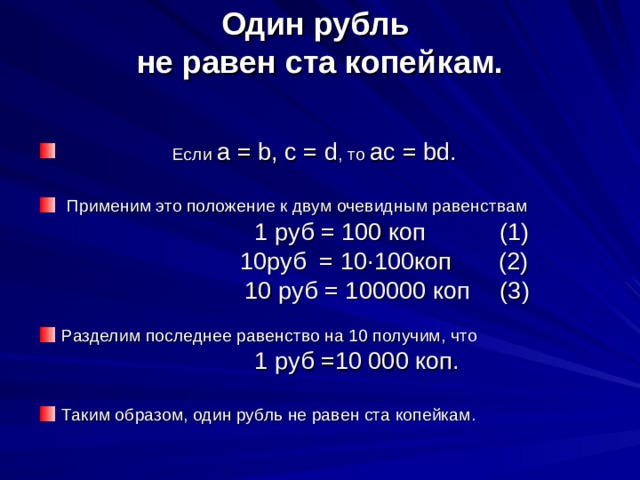 Один рубль
не равен ста копейкам.

Если a = b, c = d, то ac = bd.

Применим это положение к двум очевидным равенствам

1 руб = 100 коп (1)

10руб = 10·100коп (2)

10 руб = 100000 коп (3)

Разделим последнее равенство на 10 получим, что

1 руб =10 000 коп.

Таким образом, один рубль не равен ста копейкам.